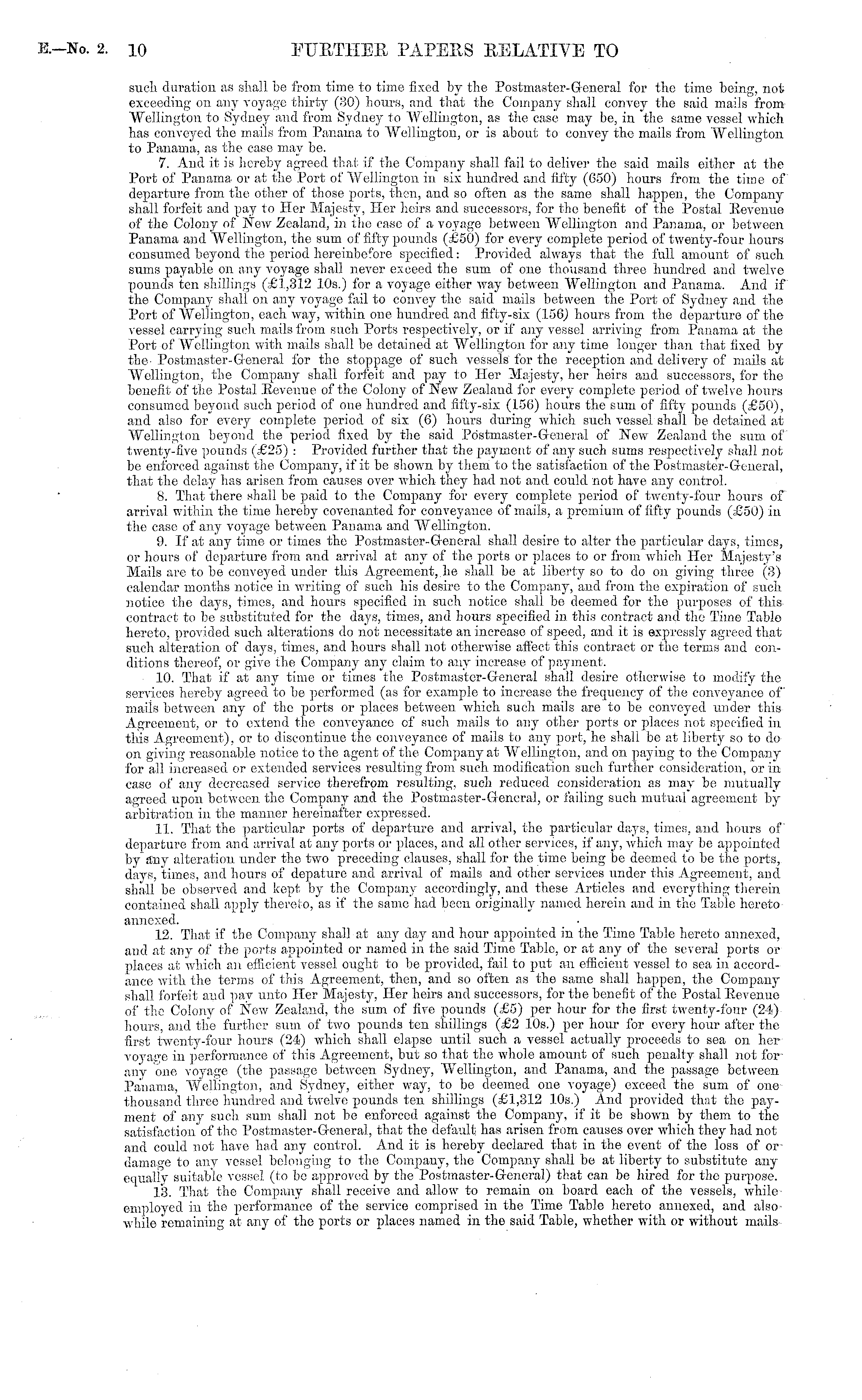 E.—No. 2. 10 FURTHER PAPERS RELATIVE TO

such duration as shall be from time to time fixed by the Postmaster-General for the time being, not exceeding on any voyage thirty (30) hours, and that the Company shall convey the said mails from Wellington to Sydney and from Sydney to Wellington, as the case may be, in the same vessel which has conveyed the mails from Panama to Wellington, or is about to convey the mails from Wellington to Panama, as the case may be.

7. And it is hereby agreed that if the Company shall fail to deliver the said mails either at the Port of Panama or at the Port of Wellington in six hundred and fifty (650) hours from the time of departure from the other of those ports, then, and so often as the same shall happen, the Company shall forfeit and pay to Her Majesty, Her heirs and successors, for the benefit of the Postal Revenue of the Colony of New Zealand, in the case of a voyage between Wellington and Panama, or between Panama and Wellington, the sum of fifty pounds (£50) for every complete period of twenty-four hours consumed beyond the period hereinbefore specified: Provided always that the full amount of such sums payable on any voyage shall never exceed the sum of one thousand three hundred and twelve pounds ten shillings (£1,312 10s.) for a voyage either way between Wellington and Panama. And if the Company shall on any voyage fail to convey the said mails between the Port of Sydney and the Port of Wellington, each way, within one hundred and fifty-six (156) hours from the departure of the vessel carrying such mails from such Ports respectively, or if any vessel arriving from Panama at the Port of Wellington with mails shall be detained at Wellington for any time longer than that fixed by the Postmaster-General for the stoppage of such vessels for the reception and delivery of mails at Wellington, the Company shall forfeit and pay to Her Majesty, her heirs and successors, for the benefit of the Postal Revenue of the Colony of New Zealand for every complete period of twelve hours consumed beyond such period of one hundred and fifty-six (156) hours the sum of fifty pounds (£50), and also for every complete period of six (6) hours during which such vessel shall be detained at Wellington beyond the period fixed by the said Postmaster-General of New Zealand the sum of twenty-five pounds (£25): Provided further that the payment of any such sums respectively shall not be enforced against the Company, if it be shown by them to the satisfaction of the Postmaster-General, that the delay has arisen from causes over which they had not and could not have any control.

8. That there shall be paid to the Company for every complete period of twenty-four hours of arrival within the time hereby covenanted for conveyance of mails, a premium of fifty pounds (£50) in the case of any voyage between Panama and Wellington.

9. If at any time or times the Postmaster-General shall desire to alter the particular days, times, or hours of departure from and arrival at any of the ports or places to or from which Her Majesty's Mails are to be conveyed under this Agreement, he shall be at liberty so to do on giving three (3) calendar months notice in writing of such his desire to the Company, and from the expiration of such notice the days, times, and hours specified in such notice shall be deemed for the purposes of this contract to be substituted for the days, times, and hours specified in this contract and the Time Table hereto, provided such alterations do not necessitate an increase of speed, and it is expressly agreed that such alteration of days, times, and hours shall not otherwise affect this contract or the terms and conditions thereof, or give the Company any claim to any increase of payment.

10. That if at any time or times the Postmaster-General shall desire otherwise to modify the services hereby agreed to be performed (as for example to increase the frequency of the conveyance of mails between any of the ports or places between which such mails are to be conveyed under this Agreement, or to extend the conveyance of such mails to any other ports or places not specified in this Agreement), or to discontinue the conveyance of mails to any port, he shall be at liberty so to do on giving reasonable notice to the agent of the Company at Wellington, and on paying to the Company for all increased or extended services resulting from such modification such further consideration, or in case of any decreased service therefrom resulting, such reduced consideration as may be mutually agreed upon between the Company and the Postmaster-General, or failing such mutual agreement by arbitration in the manner hereinafter expressed.

11. That the particular ports of departure and arrival, the particular days, times, and hours of departure from and arrival at any ports or places, and all other services, if any, which may be appointed by any alteration under the two preceding clauses, shall for the time being be deemed to be the ports, days, times, and hours of depature and arrival of mails and other services under this Agreement, and shall be observed and kept by the Company accordingly, and these Articles and everything therein contained shall apply thereto, as if the same had been originally named herein and in the Table hereto annexed.

12. That if the Company shall at any day and hour appointed in the Time Table hereto annexed, and at any of the ports appointed or named in the said Time Table, or at any of the several ports or places at which an efficient vessel ought to be provided, fail to put an efficient vessel to sea in accordance with the terms of this Agreement, then, and so often as the same shall happen, the Company shall forfeit and pay unto Her Majesty, Her heirs and successors, for the benefit of the Postal Revenue of the Colony of New Zealand, the sum of five pounds (£5) per hour for the first twenty-four (24) hours, and the further sum of two pounds ten shillings (£2 10s.) per hour for every hour after the first twenty-four hours (24) which shall elapse until such a vessel actually proceeds to sea on her voyage in performance of this Agreement, but so that the whole amount of such penalty shall not for any one voyage (the passage between Sydney, Wellington, and Panama, and the passage between Panama, Wellington, and Sydney, either way, to be deemed one voyage) exceed the sum of one thousand three hundred and twelve pounds ten shillings (£1,312 10s.) And provided that the payment of any such sum shall not be enforced against the Company, if it be shown by them to the satisfaction of the Postmaster-General, that the default has arisen from causes over which they had not and could not have had any control. And it is hereby declared that in the event of the loss of or damage to any vessel belonging to the Company, the Company shall be at liberty to substitute any equally suitable vessel (to be approved by the Postmaster-General) that can be hired for the purpose.

13. That the Company shall receive and allow to remain on board each of the vessels, while employed in the performance of the service comprised in the Time Table hereto annexed, and also while remaining at any of the ports or places named in the said Table, whether with or without mails